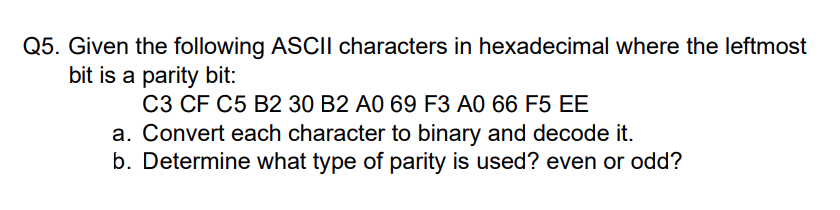 Q5. Given the following ASCII characters in hexadecimal where the leftmost bit is a parity bit:

C3 CF C5 B2 30 B2 A0 69 F3 A0 66 F5 EE

a. Convert each character to binary and decode it.
b. Determine what type of parity is used? even or odd?